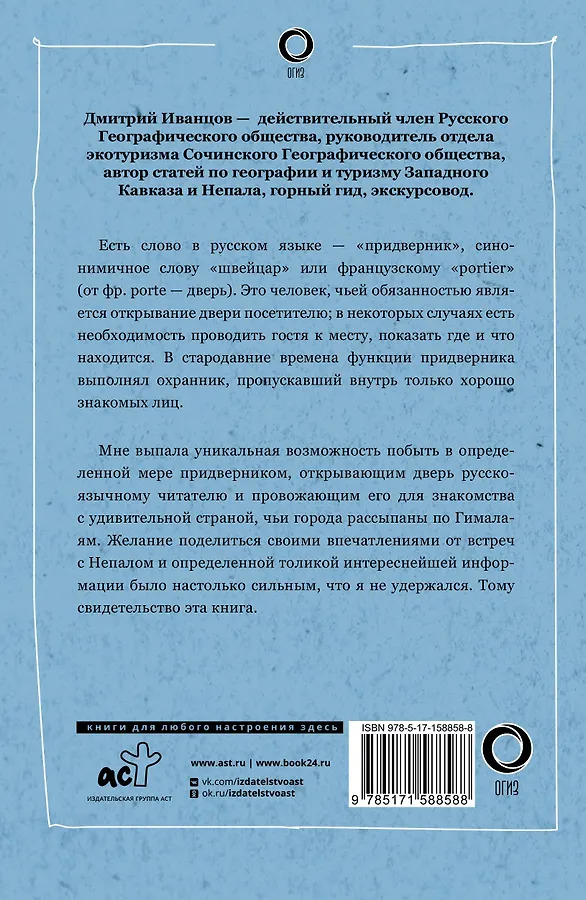 ОГИЗ

Дмитрий Иванцов — действительный член Русского Географического общества, руководитель отдела экотуризма Сочинского Географического общества, автор статей по географии и туризму Западного Кавказа и Непала, горный гид, экскурсовод.

Есть слово в русском языке — «придверник», синонимичное слову «швейцар» или французскому «portier» (от фр. porte — дверь). Это человек, чьей обязанностью является открывание двери посетителю; в некоторых случаях есть необходимость проводить гостя к месту, показать где и что находится. В стародавние времена функции придверника выполнял охранник, пропускавший внутрь только хорошо знакомых лиц.

Мне выпала уникальная возможность побыть в определенной мере придверником, открывающим дверь русскоязычному читателю и провожающим его для знакомства с удивительной страной, чьи города рассыпаны по Гималаям. Желание поделиться своими впечатлениями от встреч с Непалом и определенной толикой интереснейшей информации было настолько сильным, что я не удержался. Тому свидетельство эта книга.

книги для любого настроения здесь

аст
ИЗДАТЕЛЬСКАЯ ГРУППА АСТ

www.ast.ru | www.book24.ru
vk.com/izdatelstvoast
ok.ru/izdatelstvoast

ISBN 978-5-17-158858-8
9 785171 588588

ОГИЗ